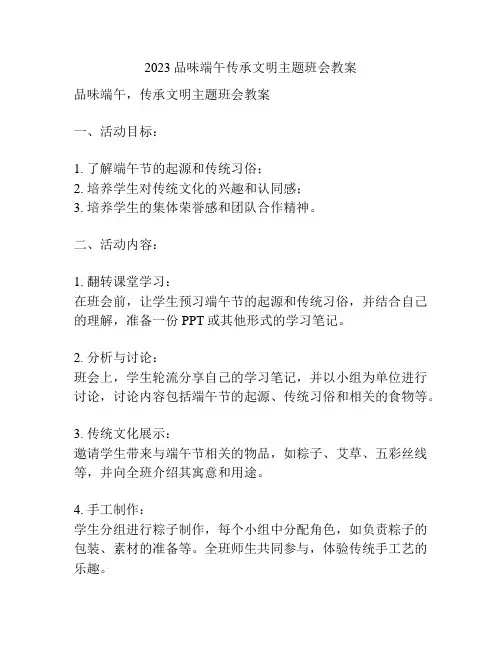 2023 品味端午传承文明主题班会教案

品味端午，传承文明主题班会教案

一、活动目标：

1. 了解端午节的起源和传统习俗；
2. 培养学生对传统文化的兴趣和认同感；
3. 培养学生的集体荣誉感和团队合作精神。

二、活动内容：

1. 翻转课堂学习：
在班会前，让学生预习端午节的起源和传统习俗，并结合自己的理解，准备一份 PPT 或其他形式的学习笔记。

2. 分析与讨论：
班会上，学生轮流分享自己的学习笔记，并以小组为单位进行讨论，讨论内容包括端午节的起源、传统习俗和相关的食物等。

3. 传统文化展示：
邀请学生带来与端午节相关的物品，如粽子、艾草、五彩丝线等，并向全班介绍其寓意和用途。

4. 手工制作：
学生分组进行粽子制作，每个小组中分配角色，如负责粽子的包装、素材的准备等。全班师生共同参与，体验传统手工艺的乐趣。